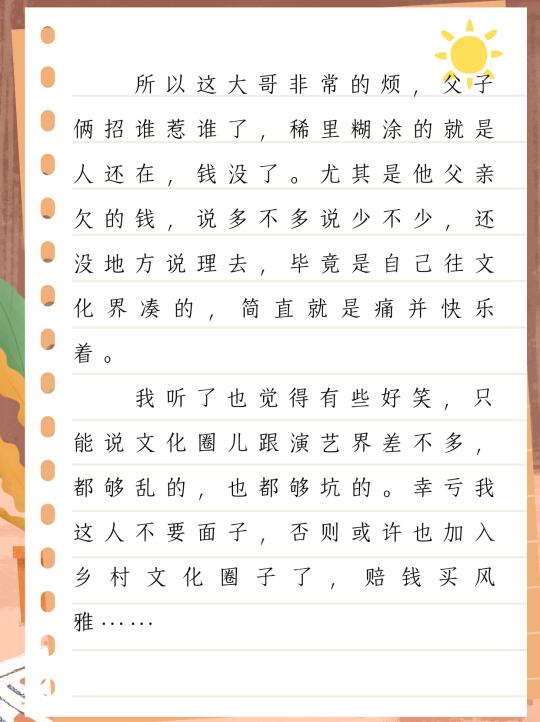 所以这大哥非常的烦，父子俩招谁惹谁了，稀里糊涂的就是人还在，钱没了。尤其是他父亲欠的钱，说多不多说少不少，还没地方说理去，毕竟是自己往文化界凑的，简直就是痛并快乐着。

我听了也觉得有些好笑，只能说文化圈儿跟演艺界差不多，都够乱的，也都够坑的。幸亏我这人不要面子，否则或许也加入乡村文化圈子了，赔钱买风雅……